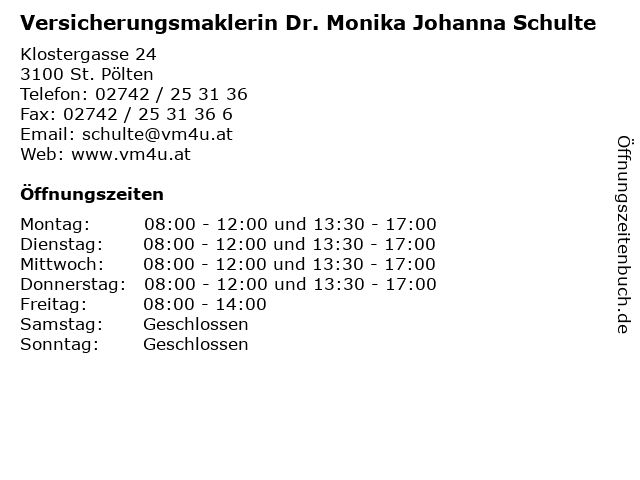 Versicherungsmaklerin Dr. Monika Johanna Schulte

Klostergasse 24
3100 St. Pölten
Telefon: 02742 / 25 31 36
Fax: 02742 / 25 31 36 6
Email: schulte@vm4u.at
Web: www.vm4u.at

Öffnungszeiten

Montag: 08:00 - 12:00 und 13:30 - 17:00
Dienstag: 08:00 - 12:00 und 13:30 - 17:00
Mittwoch: 08:00 - 12:00 und 13:30 - 17:00
Donnerstag: 08:00 - 12:00 und 13:30 - 17:00
Freitag: 08:00 - 14:00
Samstag: Geschlossen
Sonntag: Geschlossen

Öffnungszeitenbuch.de